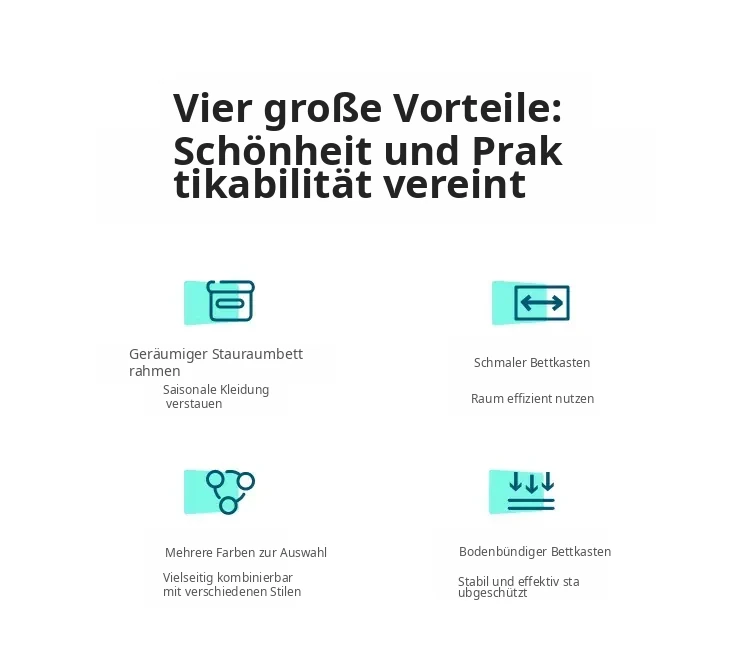 Vier große Vorteile: Schönheit und Prak tikabilität vereint

Geräumiger Stauraumbett rahmen

Saisonale Kleidung verstauen

Schmaler Bettkasten

Raum effizient nutzen

Mehrere Farben zur Auswahl

Vielseitig kombinierbar mit verschiedenen Stilen

Bodenbündiger Bettkasten

Stabil und effektiv sta ubgeschützt